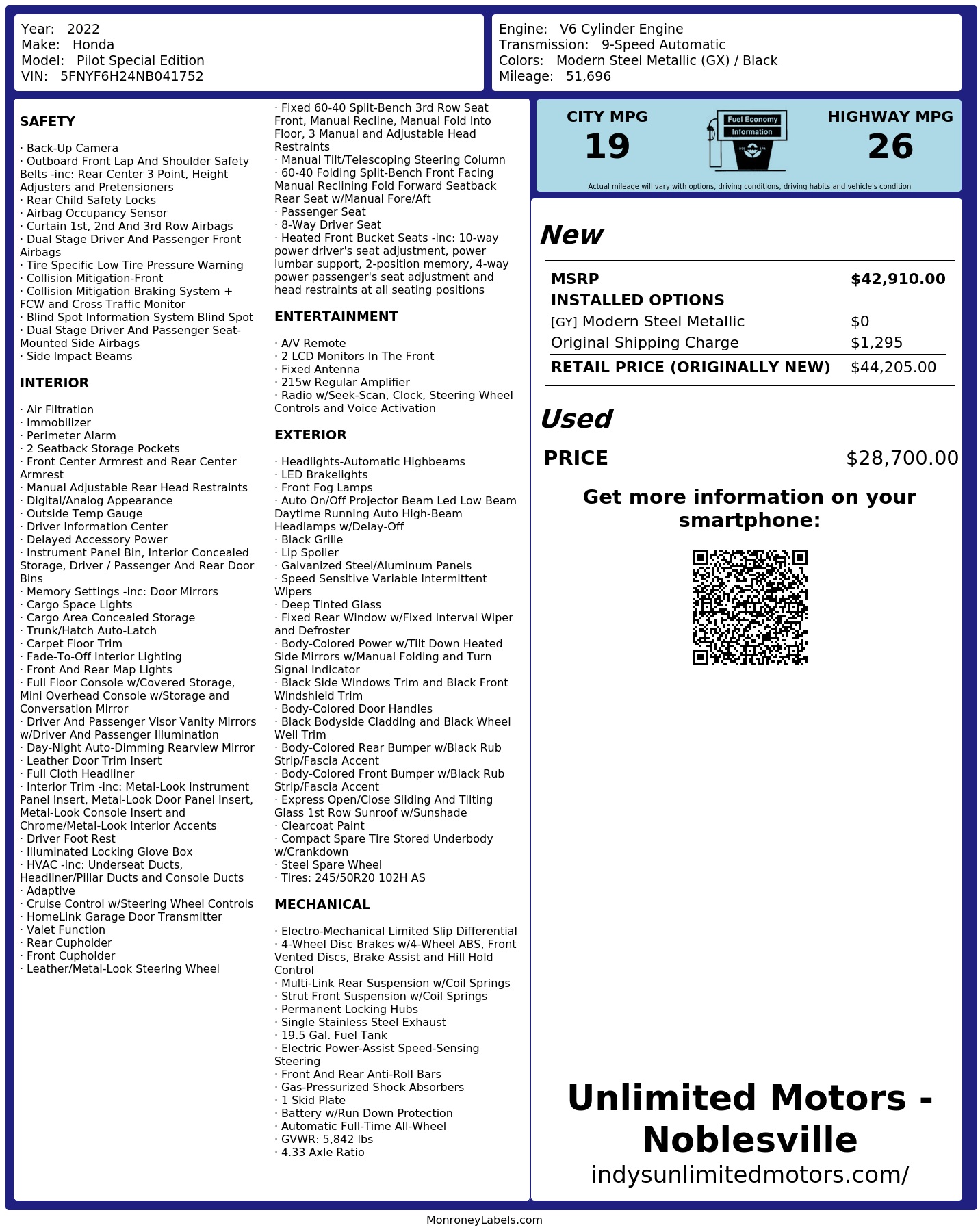 Year: 2022
Make: Honda
Model: Pilot Special Edition
VIN: 5FNYF6H24NB041752

Engine: V6 Cylinder Engine
Transmission: 9-Speed Automatic
Colors: Modern Steel Metallic (GX) / Black
Mileage: 51,696

SAFETY

· Back-Up Camera
· Outboard Front Lap And Shoulder Safety Belts -inc: Rear Center 3 Point, Height Adjusters and Pretensioners
· Rear Child Safety Locks
· Airbag Occupancy Sensor
· Curtain 1st, 2nd And 3rd Row Airbags
· Dual Stage Driver And Passenger Front Airbags
· Tire Specific Low Tire Pressure Warning
· Collision Mitigation-Front
· Collision Mitigation Braking System + FCW and Cross Traffic Monitor
· Blind Spot Information System Blind Spot
· Dual Stage Driver And Passenger Seat-Mounted Side Airbags
· Side Impact Beams

INTERIOR

· Air Filtration
· Immobilizer
· Perimeter Alarm
· 2 Seatback Storage Pockets
· Front Center Armrest and Rear Center Armrest
· Manual Adjustable Rear Head Restraints
· Digital/Analog Appearance
· Outside Temp Gauge
· Driver Information Center
· Delayed Accessory Power
· Instrument Panel Bin, Interior Concealed Storage, Driver / Passenger And Rear Door Bins
· Memory Settings -inc: Door Mirrors
· Cargo Space Lights
· Cargo Area Concealed Storage
· Trunk/Hatch Auto-Latch
· Carpet Floor Trim
· Fade-To-Off Interior Lighting
· Front And Rear Map Lights
· Full Floor Console w/Covered Storage, Mini Overhead Console w/Storage and Conversation Mirror
· Driver And Passenger Visor Vanity Mirrors w/Driver And Passenger Illumination
· Day-Night Auto-Dimming Rearview Mirror
· Leather Door Trim Insert
· Full Cloth Headliner
· Interior Trim -inc: Metal-Look Instrument Panel Insert, Metal-Look Door Panel Insert, Metal-Look Console Insert and Chrome/Metal-Look Interior Accents
· Driver Foot Rest
· Illuminated Locking Glove Box
· HVAC -inc: Underseat Ducts, Headliner/Pillar Ducts and Console Ducts
· Adaptive
· Cruise Control w/Steering Wheel Controls
· HomeLink Garage Door Transmitter
· Valet Function
· Rear Cupholder
· Front Cupholder
· Leather/Metal-Look Steering Wheel

· Fixed 60-40 Split-Bench 3rd Row Seat Front, Manual Recline, Manual Fold Into Floor, 3 Manual and Adjustable Head Restraints
· Manual Tilt/Telescoping Steering Column
· 60-40 Folding Split-Bench Front Facing Manual Reclining Fold Forward Seatback Rear Seat w/Manual Fore/Aft
· Passenger Seat
· 8-Way Driver Seat
· Heated Front Bucket Seats -inc: 10-way power driver's seat adjustment, power lumbar support, 2-position memory, 4-way power passenger's seat adjustment and head restraints at all seating positions

ENTERTAINMENT

· A/V Remote
· 2 LCD Monitors In The Front
· Fixed Antenna
· 215w Regular Amplifier
· Radio w/Seek-Scan, Clock, Steering Wheel Controls and Voice Activation

EXTERIOR

· Headlights-Automatic Highbeams
· LED Brakelights
· Front Fog Lamps
· Auto On/Off Projector Beam Led Low Beam Daytime Running Auto High-Beam Headlamps w/Delay-Off
· Black Grille
· Lip Spoiler
· Galvanized Steel/Aluminum Panels
· Speed Sensitive Variable Intermittent Wipers
· Deep Tinted Glass
· Fixed Rear Window w/Fixed Interval Wiper and Defroster
· Body-Colored Power w/Tilt Down Heated Side Mirrors w/Manual Folding and Turn Signal Indicator
· Black Side Windows Trim and Black Front Windshield Trim
· Body-Colored Door Handles
· Black Bodyside Cladding and Black Wheel Well Trim
· Body-Colored Rear Bumper w/Black Rub Strip/Fascia Accent
· Body-Colored Front Bumper w/Black Rub Strip/Fascia Accent
· Express Open/Close Sliding And Tilting Glass 1st Row Sunroof w/Sunshade
· Clearcoat Paint
· Compact Spare Tire Stored Underbody w/Crankdown
· Steel Spare Wheel
· Tires: 245/50R20 102H AS

MECHANICAL

· Electro-Mechanical Limited Slip Differential
· 4-Wheel Disc Brakes w/4-Wheel ABS, Front Vented Discs, Brake Assist and Hill Hold Control
· Multi-Link Rear Suspension w/Coil Springs
· Strut Front Suspension w/Coil Springs
· Permanent Locking Hubs
· Single Stainless Steel Exhaust
· 19.5 Gal. Fuel Tank
· Electric Power-Assist Speed-Sensing Steering
· Front And Rear Anti-Roll Bars
· Gas-Pressurized Shock Absorbers
· 1 Skid Plate
· Battery w/Run Down Protection
· Automatic Full-Time All-Wheel
· GVWR: 5,842 lbs
· 4.33 Axle Ratio

CITY MPG
19
Fuel Economy Information
HIGHWAY MPG
26
Actual mileage will vary with options, driving conditions, driving habits and vehicle's condition

New

| MSRP | $42,910.00 |
|---|---|
| INSTALLED OPTIONS | |
| [GY] Modern Steel Metallic | $0 |
| Original Shipping Charge | $1,295 |
| RETAIL PRICE (ORIGINALLY NEW) | $44,205.00 |

Used

PRICE $28,700.00

Get more information on your smartphone:

Unlimited Motors - Noblesville
indysunlimitedmotors.com/

MonroneyLabels.com